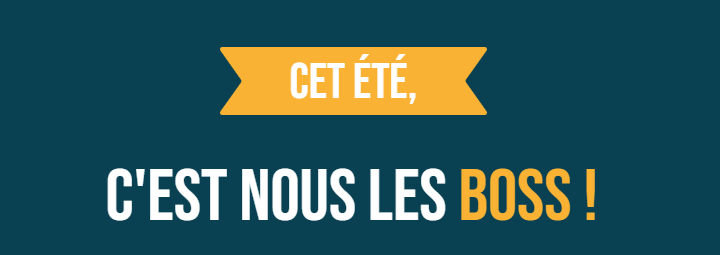 CET ÉTÉ,

C'EST NOUS LES BOSS !